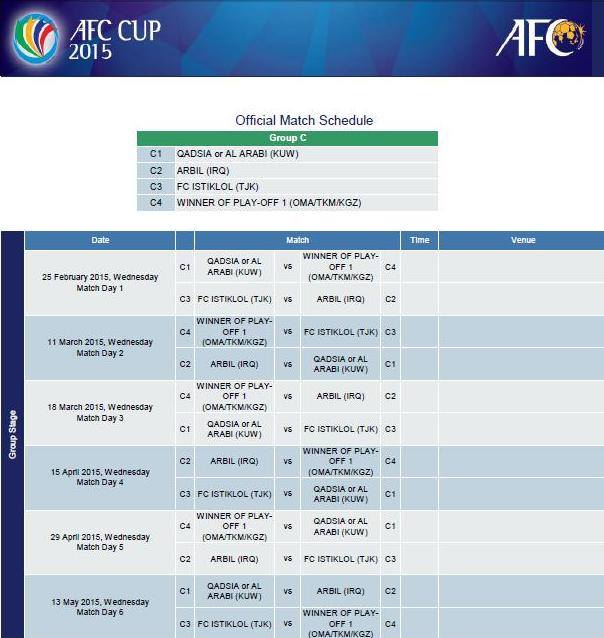 AFC CUP 2015

AFC

Official Match Schedule

| Group C | |
|---|---|
| C1 | QADSIA or AL ARABI (KUW) |
| C2 | ARBIL (IRQ) |
| C3 | FC ISTIKLOL (TJK) |
| C4 | WINNER OF PLAY-OFF 1 (OMA/TKM/KGZ) |

Group Stage

| Date | | Match | | | | Time | Venue |
|---|---|---|---|---|---|---|---|
| 25 February 2015, Wednesday Match Day 1 | C1 | QADSIA or AL ARABI (KUW) | vs | WINNER OF PLAY-OFF 1 (OMA/TKM/KGZ) | C4 | | |
| | C3 | FC ISTIKLOL (TJK) | vs | ARBIL (IRQ) | C2 | | |
| 11 March 2015, Wednesday Match Day 2 | C4 | WINNER OF PLAY-OFF 1 (OMA/TKM/KGZ) | vs | FC ISTIKLOL (TJK) | C3 | | |
| | C2 | ARBIL (IRQ) | vs | QADSIA or AL ARABI (KUW) | C1 | | |
| 18 March 2015, Wednesday Match Day 3 | C4 | WINNER OF PLAY-OFF 1 (OMA/TKM/KGZ) | vs | ARBIL (IRQ) | C2 | | |
| | C1 | QADSIA or AL ARABI (KUW) | vs | FC ISTIKLOL (TJK) | C3 | | |
| 15 April 2015, Wednesday Match Day 4 | C2 | ARBIL (IRQ) | vs | WINNER OF PLAY-OFF 1 (OMA/TKM/KGZ) | C4 | | |
| | C3 | FC ISTIKLOL (TJK) | vs | QADSIA or AL ARABI (KUW) | C1 | | |
| 29 April 2015, Wednesday Match Day 5 | C4 | WINNER OF PLAY-OFF 1 (OMA/TKM/KGZ) | vs | QADSIA or AL ARABI (KUW) | C1 | | |
| | C2 | ARBIL (IRQ) | vs | FC ISTIKLOL (TJK) | C3 | | |
| 13 May 2015, Wednesday Match Day 6 | C1 | QADSIA or AL ARABI (KUW) | vs | ARBIL (IRQ) | C2 | | |
| | C3 | FC ISTIKLOL (TJK) | vs | WINNER OF PLAY-OFF 1 (OMA/TKM/KGZ) | C4 | | |